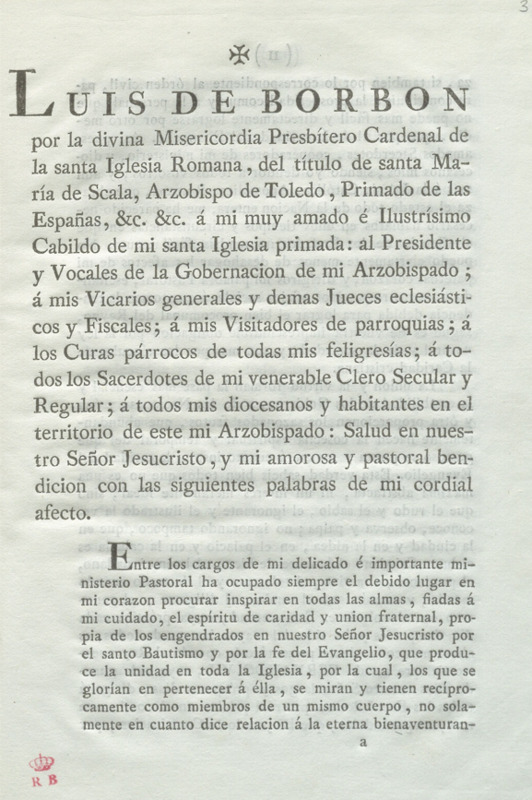 3

✠

LUIS DE BORBON por la divina Misericordia Presbítero Cardenal de la santa Iglesia Romana, del título de santa María de Scala, Arzobispo de Toledo, Primado de las Españas, &c. &c. á mi muy amado é Ilustrísimo Cabildo de mi santa Iglesia primada: al Presidente y Vocales de la Gobernacion de mi Arzobispado; á mis Vicarios generales y demas Jueces eclesiásticos y Fiscales; á mis Visitadores de parroquias; á los Curas párrocos de todas mis feligresías; á todos los Sacerdotes de mi venerable Clero Secular y Regular; á todos mis diocesanos y habitantes en el territorio de este mi Arzobispado: Salud en nuestro Señor Jesucristo, y mi amorosa y pastoral bendicion con las siguientes palabras de mi cordial afecto.

Entre los cargos de mi delicado é importante ministerio Pastoral ha ocupado siempre el debido lugar en mi corazon procurar inspirar en todas las almas, fiadas á mi cuidado, el espíritu de caridad y union fraternal, propia de los engendrados en nuestro Señor Jesucristo por el santo Bautismo y por la fe del Evangelio, que produce la unidad en toda la Iglesia, por la cual, los que se glorían en pertenecer á élla, se miran y tienen recíprocamente como miembros de un mismo cuerpo, no solamente en cuanto dice relacion á la eterna bienaventuran-

a

R B